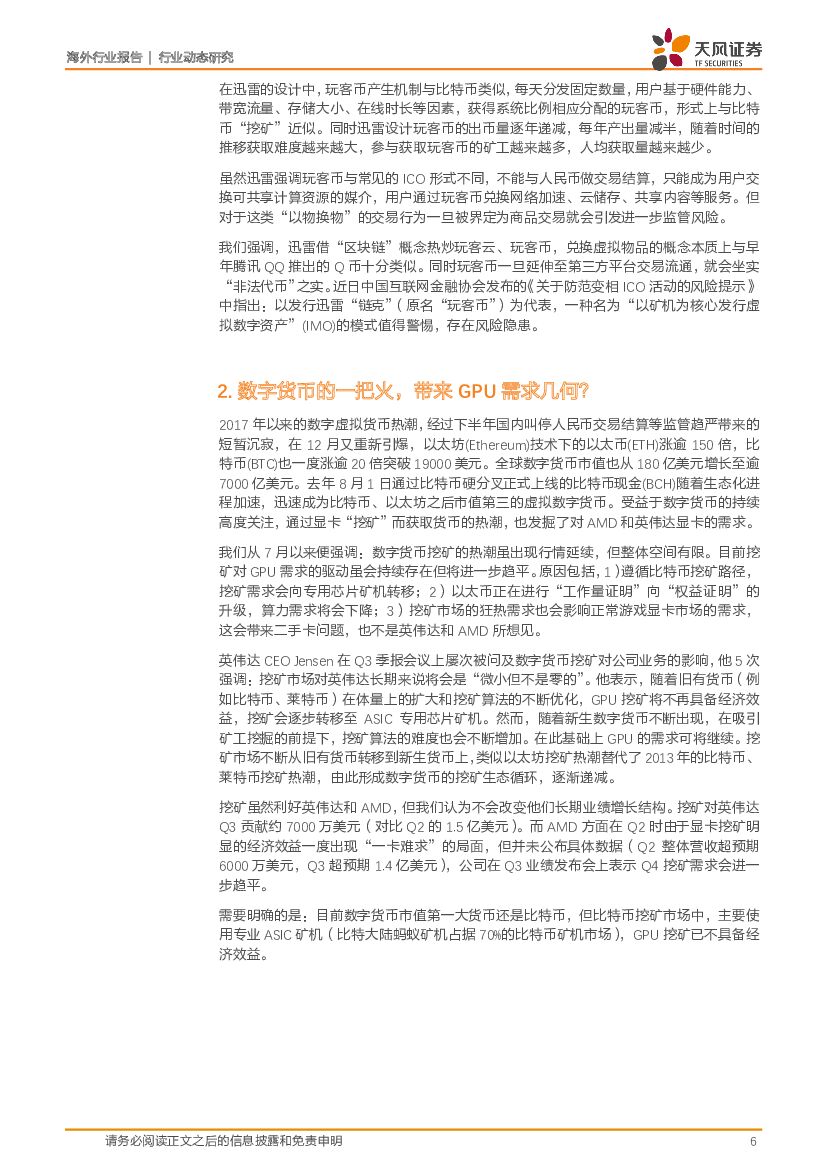 海外行业报告 | 行业动态研究

天风证券 TF SECURITIES

在迅雷的设计中，玩客币产生机制与比特币类似，每天分发固定数量，用户基于硬件能力、带宽流量、存储大小、在线时长等因素，获得系统比例相应分配的玩客币，形式上与比特币“挖矿”近似。同时迅雷设计玩客币的出币量逐年递减，每年产出量减半，随着时间的推移获取难度越来越大，参与获取玩客币的矿工越来越多，人均获取量越来越少。

虽然迅雷强调玩客币与常见的 ICO 形式不同，不能与人民币做交易结算，只能成为用户交换可共享计算资源的媒介，用户通过玩客币兑换网络加速、云储存、共享内容等服务。但对于这类“以物换物”的交易行为一旦被界定为商品交易就会引发进一步监管风险。

我们强调，迅雷借“区块链”概念热炒玩客云、玩客币，兑换虚拟物品的概念本质上与早年腾讯 QQ 推出的 Q 币十分类似。同时玩客币一旦延伸至第三方平台交易流通，就会坐实“非法代币”之实。近日中国互联网金融协会发布的《关于防范变相 ICO 活动的风险提示》中指出：以发行迅雷“链克”（原名“玩客币”）为代表，一种名为“以矿机为核心发行虚拟数字资产”(IMO)的模式值得警惕，存在风险隐患。

2. 数字货币的一把火，带来 GPU 需求几何?

2017 年以来的数字虚拟货币热潮，经过下半年国内叫停人民币交易结算等监管趋严带来的短暂沉寂，在 12 月又重新引爆，以太坊(Ethereum)技术下的以太币(ETH)涨逾 150 倍，比特币(BTC)也一度涨逾 20 倍突破 19000 美元。全球数字货币市值也从 180 亿美元增长至逾 7000 亿美元。去年 8 月 1 日通过比特币硬分叉正式上线的比特币现金(BCH)随着生态化进程加速，迅速成为比特币、以太坊之后市值第三的虚拟数字货币。受益于数字货币的持续高度关注，通过显卡“挖矿”而获取货币的热潮，也发掘了对 AMD 和英伟达显卡的需求。

我们从 7 月以来便强调：数字货币挖矿的热潮虽出现行情延续，但整体空间有限。目前挖矿对 GPU 需求的驱动虽会持续存在但将进一步趋平。原因包括，1）遵循比特币挖矿路径，挖矿需求会向专用芯片矿机转移；2）以太币正在进行“工作量证明”向“权益证明”的升级，算力需求将会下降；3）挖矿市场的狂热需求也会影响正常游戏显卡市场的需求，这会带来二手卡问题，也不是英伟达和 AMD 所想见。

英伟达 CEO Jensen 在 Q3 季报会议上屡次被问及数字货币挖矿对公司业务的影响，他 5 次强调：挖矿市场对英伟达长期来说将会是“微小但不是零的”。他表示，随着旧有货币（例如比特币、莱特币）在体量上的扩大和挖矿算法的不断优化，GPU 挖矿将不再具备经济效益，挖矿会逐步转移至 ASIC 专用芯片矿机。然而，随着新生数字货币不断出现，在吸引矿工挖掘的前提下，挖矿算法的难度也会不断增加。在此基础上 GPU 的需求可将继续。挖矿市场不断从旧有货币转移到新生货币上，类似以太坊挖矿热潮替代了 2013 年的比特币、莱特币挖矿热潮，由此形成数字货币的挖矿生态循环，逐渐递减。

挖矿虽然利好英伟达和 AMD，但我们认为不会改变他们长期业绩增长结构。挖矿对英伟达 Q3 贡献约 7000 万美元（对比 Q2 的 1.5 亿美元）。而 AMD 方面在 Q2 时由于显卡挖矿明显的经济效益一度出现“一卡难求”的局面，但并未公布具体数据（Q2 整体营收超预期 6000 万美元，Q3 超预期 1.4 亿美元），公司在 Q3 业绩发布会上表示 Q4 挖矿需求会进一步趋平。

需要明确的是：目前数字货币市值第一大货币还是比特币，但比特币挖矿市场中，主要使用专业 ASIC 矿机（比特大陆蚂蚁矿机占据 70%的比特币矿机市场），GPU 挖矿已不具备经济效益。

请务必阅读正文之后的信息披露和免责申明 6